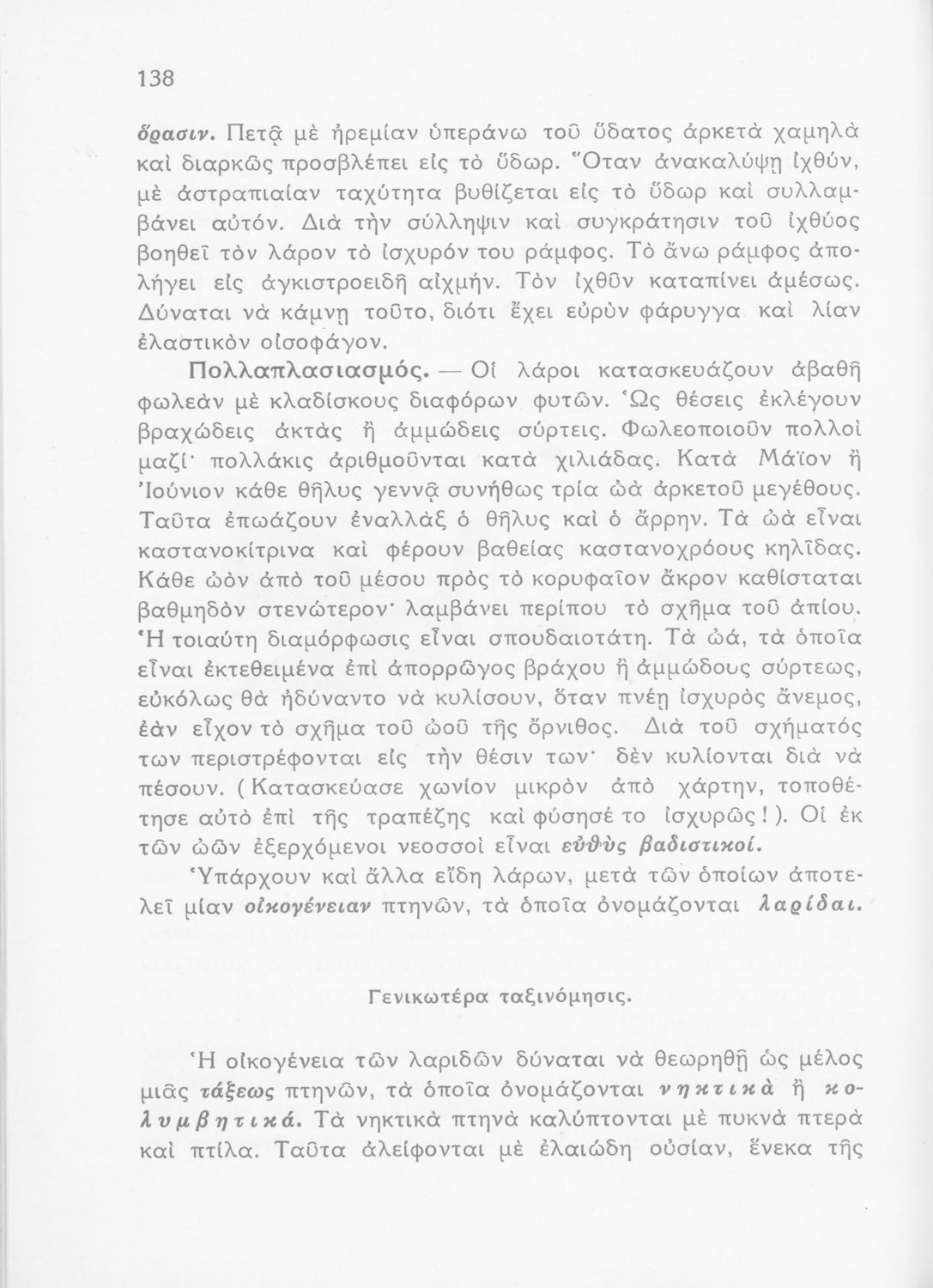 138

ὅρασιν. Πετᾷ μὲ ἠρεμίαν ὑπεράνω τοῦ ὕδατος ἀρκετὰ χαμηλὰ καὶ διαρκῶς προσβλέπει εἰς τὸ ὕδωρ. Ὅταν ἀνακαλύψῃ ἰχθύν, μὲ ἀστραπιαίαν ταχύτητα βυθίζεται εἰς τὸ ὕδωρ καὶ συλλαμβάνει αὐτόν. Διὰ τὴν σύλληψιν καὶ συγκράτησιν τοῦ ἰχθύος βοηθεῖ τὸν λάρον τὸ ἰσχυρόν του ράμφος. Τὸ ἄνω ράμφος ἀπολήγει εἰς ἀγκιστροειδῆ αἰχμήν. Τὸν ἰχθῦν καταπίνει ἀμέσως. Δύναται νὰ κάμνῃ τοῦτο, διότι ἔχει εὐρὺν φάρυγγα καὶ λίαν ἐλαστικὸν οἰσοφάγον.

Πολλαπλασιασμός. — Οἱ λάροι κατασκευάζουν ἀβαθῆ φωλεὰν μὲ κλαδίσκους διαφόρων φυτῶν. Ὡς θέσεις ἐκλέγουν βραχώδεις ἀκτὰς ἢ ἀμμώδεις σύρτεις. Φωλεοποιοῦν πολλοὶ μαζί· πολλάκις ἀριθμοῦνται κατὰ χιλιάδας. Κατὰ Μάϊον ἢ Ἰούνιον κάθε θῆλυς γεννᾷ συνήθως τρία ὠὰ ἀρκετοῦ μεγέθους. Ταῦτα ἐπωάζουν ἐναλλὰξ ὁ θῆλυς καὶ ὁ ἄρρην. Τὰ ὠὰ εἶναι καστανοκίτρινα καὶ φέρουν βαθείας καστανοχρόους κηλῖδας. Κάθε ὠὸν ἀπὸ τοῦ μέσου πρὸς τὸ κορυφαῖον ἄκρον καθίσταται βαθμηδὸν στενώτερον· λαμβάνει περίπου τὸ σχῆμα τοῦ ἀπίου. Ἡ τοιαύτη διαμόρφωσις εἶναι σπουδαιοτάτη. Τὰ ὠά, τὰ ὁποῖα εἶναι ἐκτεθειμένα ἐπὶ ἀπορρῶγος βράχου ἢ ἀμμώδους σύρτεως, εὐκόλως θὰ ἠδύναντο νὰ κυλίσουν, ὅταν πνέῃ ἰσχυρὸς ἄνεμος, ἐὰν εἶχον τὸ σχῆμα τοῦ ὠοῦ τῆς ὄρνιθος. Διὰ τοῦ σχήματός των περιστρέφονται εἰς τὴν θέσιν των· δὲν κυλίονται διὰ νὰ πέσουν. (Κατασκεύασε χωνίον μικρὸν ἀπὸ χάρτην, τοποθέτησε αὐτὸ ἐπὶ τῆς τραπέζης καὶ φύσησέ το ἰσχυρῶς!). Οἱ ἐκ τῶν ὠῶν ἐξερχόμενοι νεοσσοὶ εἶναι εὐθὺς βαδιστικοί.

Ὑπάρχουν καὶ ἄλλα εἴδη λάρων, μετὰ τῶν ὁποίων ἀποτελεῖ μίαν οἰκογένειαν πτηνῶν, τὰ ὁποῖα ὀνομάζονται λαρίδαι.

Γενικωτέρα ταξινόμησις.

Ἡ οἰκογένεια τῶν λαριδῶν δύναται νὰ θεωρηθῇ ὡς μέλος μιᾶς τάξεως πτηνῶν, τὰ ὁποῖα ὀνομάζονται νηκτικὰ ἢ κολυμβητικά. Τὰ νηκτικὰ πτηνὰ καλύπτονται μὲ πυκνὰ πτερὰ καὶ πτίλα. Ταῦτα ἀλείφονται μὲ ἐλαιώδη οὐσίαν, ἕνεκα τῆς